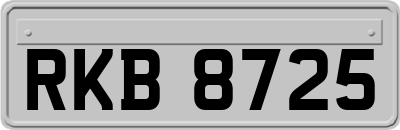 RKB 8725